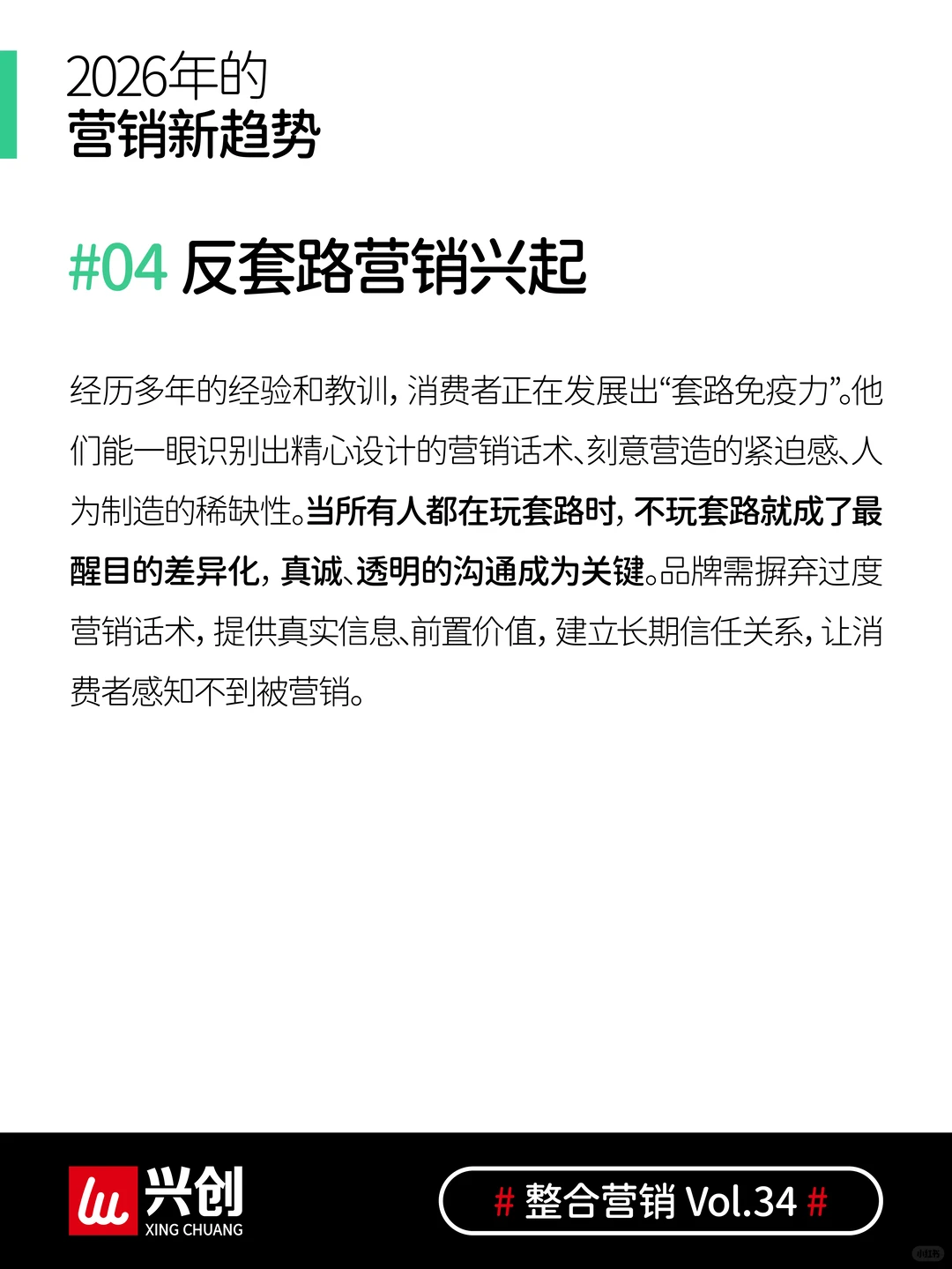 2026年的
营销新趋势

#04 反套路营销兴起

经历多年的经验和教训，消费者正在发展出“套路免疫力”。他们能一眼识别出精心设计的营销话术、刻意营造的紧迫感、人为制造的稀缺性。当所有人都在玩套路时，不玩套路就成了最醒目的差异化，真诚、透明的沟通成为关键。品牌需摒弃过度营销话术，提供真实信息、前置价值，建立长期信任关系，让消费者感知不到被营销。

兴创
XING CHUANG

# 整合营销 Vol.34 #

小红书